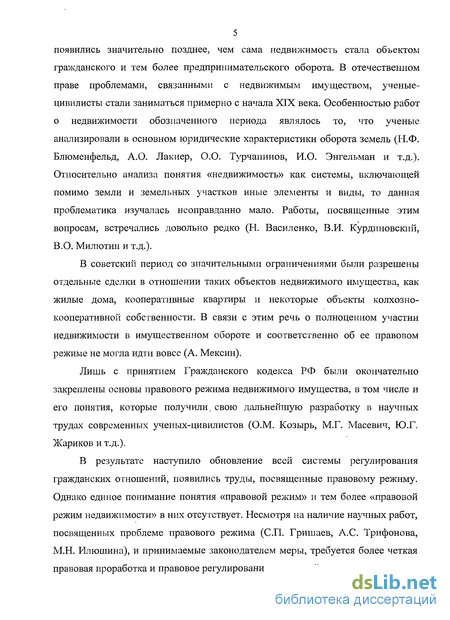 5

появились значительно позднее, чем сама недвижимость стала объектом гражданского и тем более предпринимательского оборота. В отечественном праве проблемами, связанными с недвижимым имуществом, ученые-цивилисты стали заниматься примерно с начала XIX века. Особенностью работ о недвижимости обозначенного периода являлось то, что ученые анализировали в основном юридические характеристики оборота земель (Н.Ф. Блюменфельд, А.О. Лакиер, О.О. Турчанинов, И.О. Энгельман и т.д.). Относительно анализа понятия «недвижимость» как системы, включающей помимо земли и земельных участков иные элементы и виды, то данная проблематика изучалась неоправданно мало. Работы, посвященные этим вопросам, встречались довольно редко (Н. Василенко, В.И. Курдиновский, В.О. Милютин и т.д.).

В советский период со значительными ограничениями были разрешены отдельные сделки в отношении таких объектов недвижимого имущества, как жилые дома, кооперативные квартиры и некоторые объекты колхозно-кооперативной собственности. В связи с этим речь о полноценном участии недвижимости в имущественном обороте и соответственно об ее правовом режиме не могла идти вовсе (А. Мексин).

Лишь с принятием Гражданского кодекса РФ были окончательно закреплены основы правового режима недвижимого имущества, в том числе и его понятия, которые получили свою дальнейшую разработку в научных трудах современных ученых-цивилистов (О.М. Козырь, М.Г. Масевич, Ю.Г. Жариков и т.д.).

В результате наступило обновление всей системы регулирования гражданских отношений, появились труды, посвященные правовому режиму. Однако единое понимание понятия «правовой режим» и тем более «правовой режим недвижимости» в них отсутствует. Несмотря на наличие научных работ, посвященных проблеме правового режима (С.П. Гришаев, А.С. Трифонова, М.Н. Илюшина), и принимаемые законодателем меры, требуется более четкая правовая проработка и правовое регулировани

dsLib.net
библиотека диссертаций